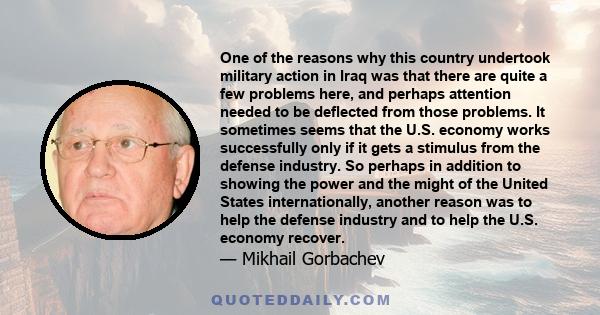 One of the reasons why this country undertook military action in Iraq was that there are quite a few problems here, and perhaps attention needed to be deflected from those problems. It sometimes seems that the U.S. economy works successfully only if it gets a stimulus from the defense industry. So perhaps in addition to showing the power and the might of the United States internationally, another reason was to help the defense industry and to help the U.S. economy recover.
— Mikhail Gorbachev

QUOTEDDAILY.COM